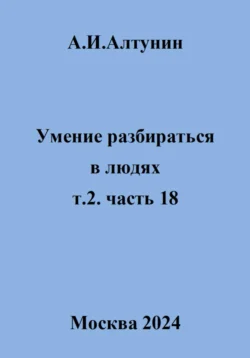 А.И.Алтунин

Умение разбираться в людях т.2. часть 18

Москва 2024